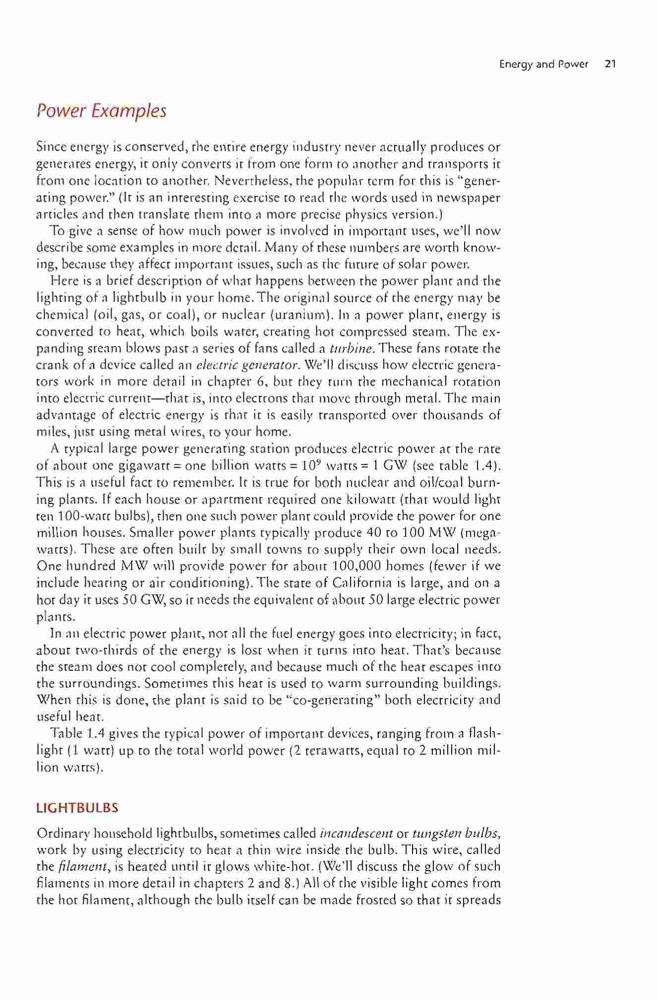 Energy and Power 21

Power Examples

Since energy is conserved, the entire energy industry never actually produces or generates energy, it only converts it from one form to another and transports it from one location to another. Nevertheless, the popular term for this is "generating power." (It is an interesting exercise to read the words used in newspaper articles and then translate them into a more precise physics version.)

To give a sense of how much power is involved in important uses, we'll now describe some examples in more detail. Many of these numbers are worth knowing, because they affect important issues, such as the future of solar power.

Here is a brief description of what happens between the power plant and the lighting of a lightbulb in your home. The original source of the energy may be chemical (oil, gas, or coal), or nuclear (uranium). In a power plant, energy is converted to heat, which boils water, creating hot compressed steam. The expanding steam blows past a series of fans called a turbine. These fans rotate the crank of a device called an electric generator. We'll discuss how electric generators work in more detail in chapter 6, but they turn the mechanical rotation into electric current—that is, into electrons that move through metal. The main advantage of electric energy is that it is easily transported over thousands of miles, just using metal wires, to your home.

A typical large power generating station produces electric power at the rate of about one gigawatt = one billion watts = $10^9$ watts = 1 GW (see table 1.4). This is a useful fact to remember. It is true for both nuclear and oil/coal burning plants. If each house or apartment required one kilowatt (that would light ten 100-watt bulbs), then one such power plant could provide the power for one million houses. Smaller power plants typically produce 40 to 100 MW (megawatts). These are often built by small towns to supply their own local needs. One hundred MW will provide power for about 100,000 homes (fewer if we include heating or air conditioning). The state of California is large, and on a hot day it uses 50 GW, so it needs the equivalent of about 50 large electric power plants.

In an electric power plant, not all the fuel energy goes into electricity; in fact, about two-thirds of the energy is lost when it turns into heat. That's because the steam does not cool completely, and because much of the heat escapes into the surroundings. Sometimes this heat is used to warm surrounding buildings. When this is done, the plant is said to be "co-generating" both electricity and useful heat.

Table 1.4 gives the typical power of important devices, ranging from a flashlight (1 watt) up to the total world power (2 terawatts, equal to 2 million million watts).

LIGHTBULBS

Ordinary household lightbulbs, sometimes called incandescent or tungsten bulbs, work by using electricity to heat a thin wire inside the bulb. This wire, called the filament, is heated until it glows white-hot. (We'll discuss the glow of such filaments in more detail in chapters 2 and 8.) All of the visible light comes from the hot filament, although the bulb itself can be made frosted so that it spreads